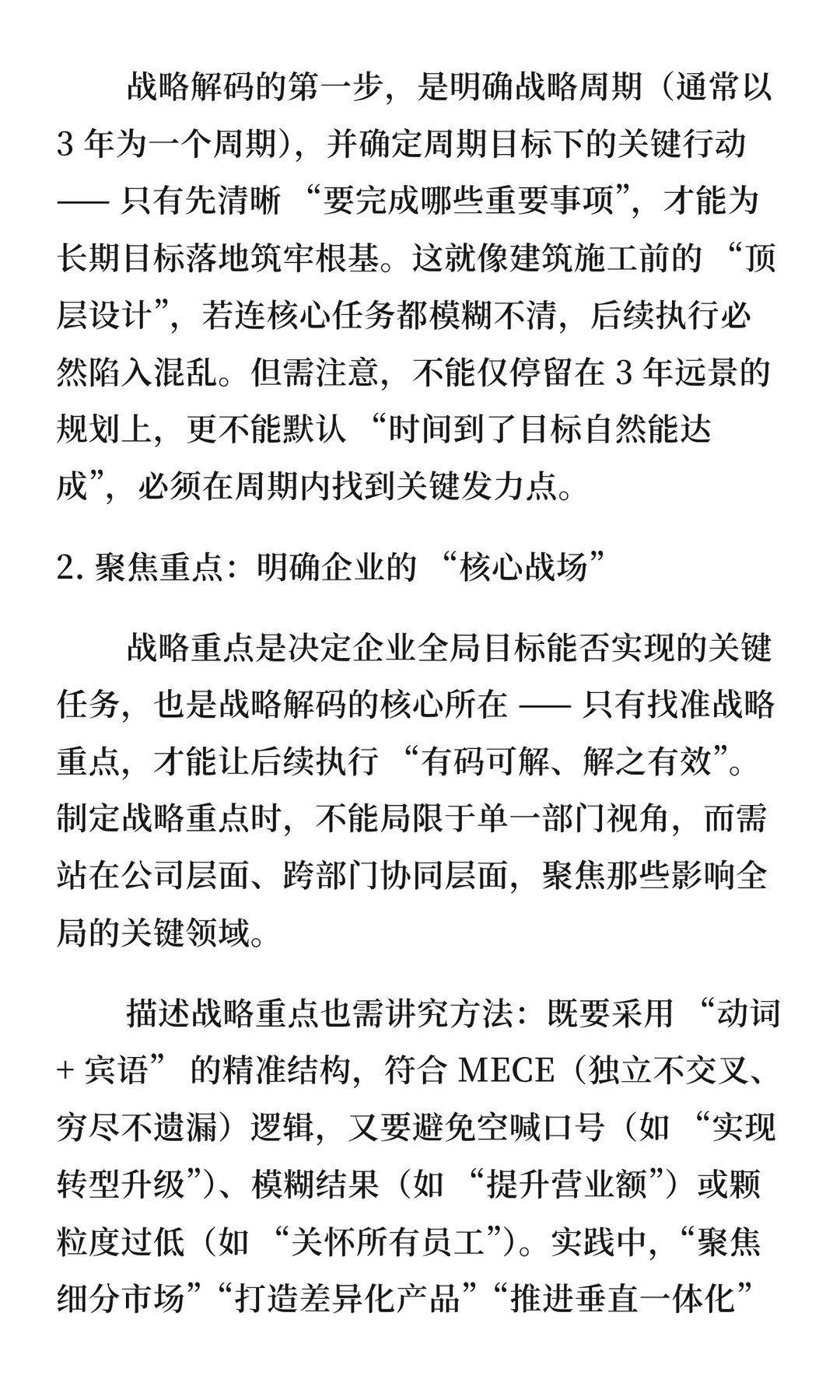 战略解码的第一步，是明确战略周期（通常以 3 年为一个周期），并确定周期目标下的关键行动 —— 只有先清晰 “要完成哪些重要事项”，才能为长期目标落地筑牢根基。这就像建筑施工前的 “顶层设计”，若连核心任务都模糊不清，后续执行必然陷入混乱。但需注意，不能仅停留在 3 年远景的规划上，更不能默认 “时间到了目标自然能达成”，必须在周期内找到关键发力点。

2. 聚焦重点：明确企业的 “核心战场”

战略重点是决定企业全局目标能否实现的关键任务，也是战略解码的核心所在 —— 只有找准战略重点，才能让后续执行 “有码可解、解之有效”。制定战略重点时，不能局限于单一部门视角，而需站在公司层面、跨部门协同层面，聚焦那些影响全局的关键领域。

描述战略重点也需讲究方法：既要采用 “动词 + 宾语” 的精准结构，符合 MECE（独立不交叉、穷尽不遗漏）逻辑，又要避免空喊口号（如 “实现转型升级”）、模糊结果（如 “提升营业额”）或颗粒度过低（如 “关怀所有员工”）。实践中，“聚焦细分市场”“打造差异化产品”“推进垂直一体化”